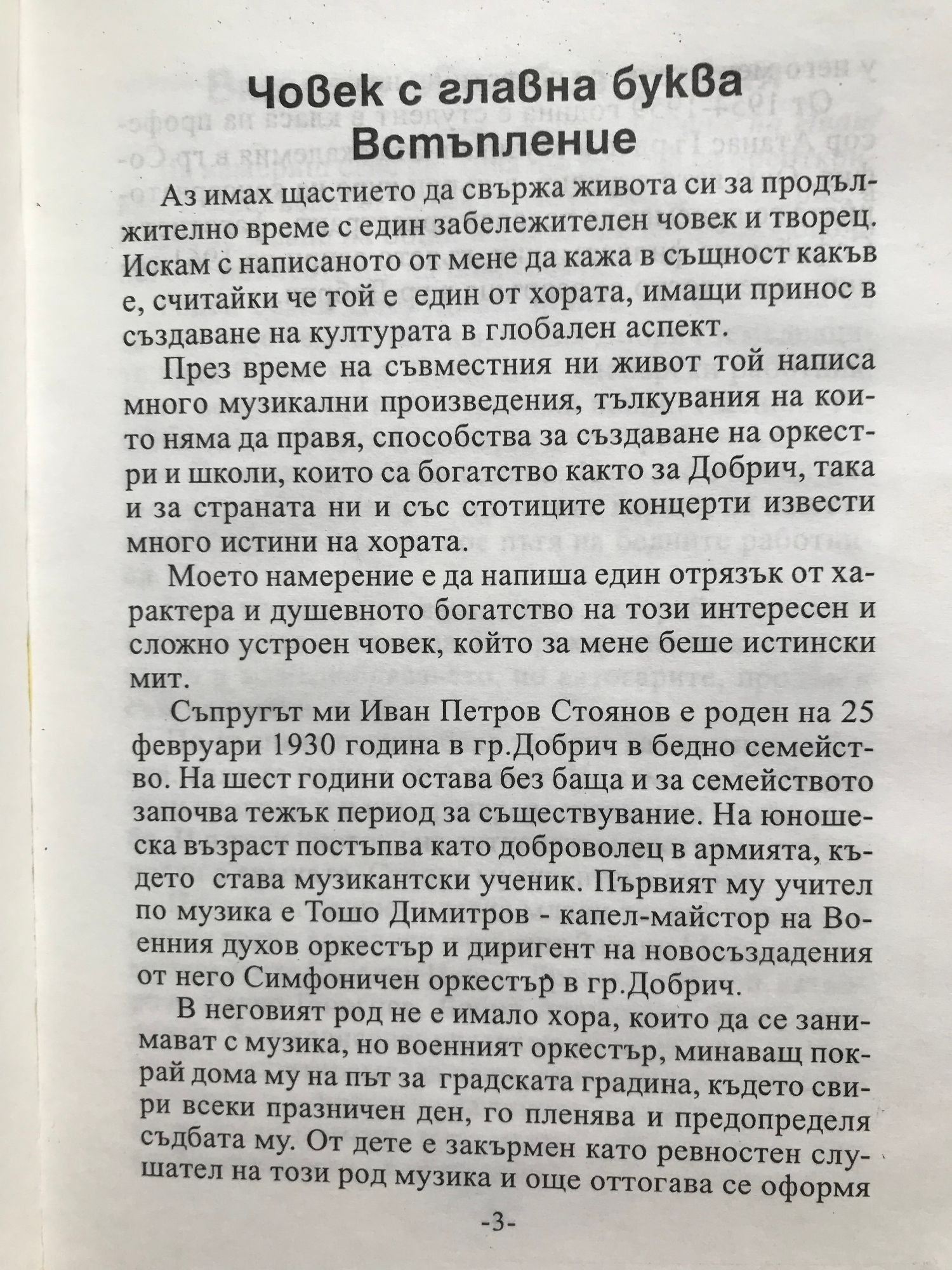 Човек с главна буква
Встъпление

Аз имах щастието да свържа живота си за продължително време с един забележителен човек и творец. Искам с написаното от мене да кажа в същност какъв е, считайки че той е един от хората, имащи принос в създаване на културата в глобален аспект.

През време на съвместния ни живот той написа много музикални произведения, тълкувания на които няма да правя, способства за създаване на оркестри и школи, които са богатство както за Добрич, така и за страната ни и със стотиците концерти извести много истини на хората.

Моето намерение е да напиша един отрязък от характера и душевното богатство на този интересен и сложно устроен човек, който за мене беше истински мит.

Съпругът ми Иван Петров Стоянов е роден на 25 февруари 1930 година в гр.Добрич в бедно семейство. На шест години остава без баща и за семейството започва тежък период за съществуване. На юношеска възраст постъпва като доброволец в армията, където става музикантски ученик. Първият му учител по музика е Тошо Димитров - капел-майстор на Военния духов оркестър и диригент на новосъздадения от него Симфоничен оркестър в гр.Добрич.

В неговият род не е имало хора, които да се занимават с музика, но военният оркестър, минаващ покрай дома му на път за градската градина, където свири всеки празничен ден, го пленява и предопределя съдбата му. От дете е закърмен като ревностен слушател на този род музика и още оттогава се оформя

-3-